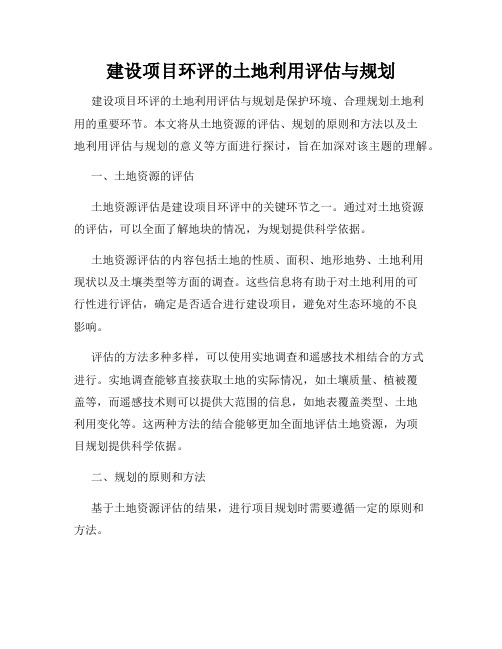 建设项目环评的土地利用评估与规划

建设项目环评的土地利用评估与规划是保护环境、合理规划土地利用的重要环节。本文将从土地资源的评估、规划的原则和方法以及土地利用评估与规划的意义等方面进行探讨，旨在加深对该主题的理解。

一、土地资源的评估

土地资源评估是建设项目环评中的关键环节之一。通过对土地资源的评估，可以全面了解地块的情况，为规划提供科学依据。

土地资源评估的内容包括土地的性质、面积、地形地势、土地利用现状以及土壤类型等方面的调查。这些信息将有助于对土地利用的可行性进行评估，确定是否适合进行建设项目，避免对生态环境的不良影响。

评估的方法多种多样，可以使用实地调查和遥感技术相结合的方式进行。实地调查能够直接获取土地的实际情况，如土壤质量、植被覆盖等，而遥感技术则可以提供大范围的信息，如地表覆盖类型、土地利用变化等。这两种方法的结合能够更加全面地评估土地资源，为项目规划提供科学依据。

二、规划的原则和方法

基于土地资源评估的结果，进行项目规划时需要遵循一定的原则和方法。